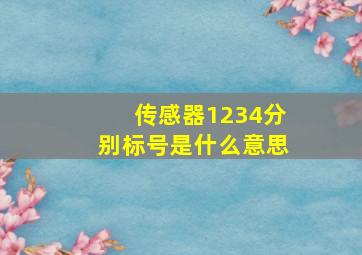 传感器1234分别标号是什么意思